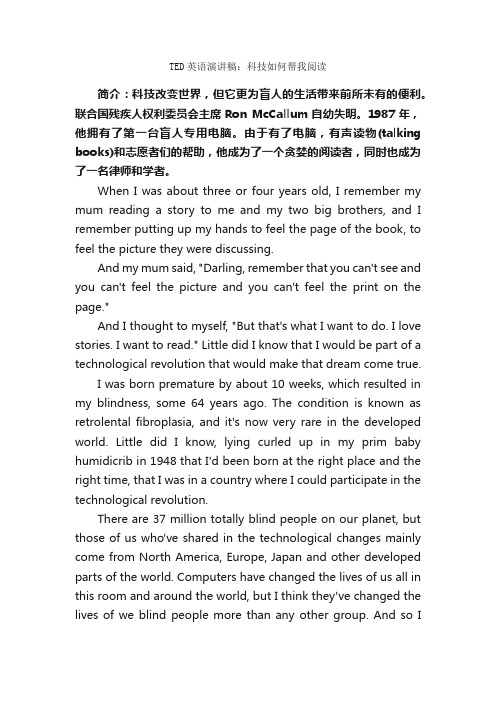 TED英语演讲稿：科技如何帮我阅读

简介：科技改变世界，但它更为盲人的生活带来前所未有的便利。联合国残疾人权利委员会主席 Ron McCallum 自幼失明。1987 年，他拥有了第一台盲人专用电脑。由于有了电脑，有声读物(talking books)和志愿者们的帮助，他成为了一个贪婪的阅读者，同时也成为了一名律师和学者。

When I was about three or four years old, I remember my mum reading a story to me and my two big brothers, and I remember putting up my hands to feel the page of the book, to feel the picture they were discussing.

And my mum said, "Darling, remember that you can't see and you can't feel the picture and you can't feel the print on the page."

And I thought to myself, "But that's what I want to do. I love stories. I want to read." Little did I know that I would be part of a technological revolution that would make that dream come true.

I was born premature by about 10 weeks, which resulted in my blindness, some 64 years ago. The condition is known as retrolental fibroplasia, and it's now very rare in the developed world. Little did I know, lying curled up in my prim baby humidicrib in 1948 that I'd been born at the right place and the right time, that I was in a country where I could participate in the technological revolution.

There are 37 million totally blind people on our planet, but those of us who've shared in the technological changes mainly come from North America, Europe, Japan and other developed parts of the world. Computers have changed the lives of us all in this room and around the world, but I think they've changed the lives of we blind people more than any other group. And so I